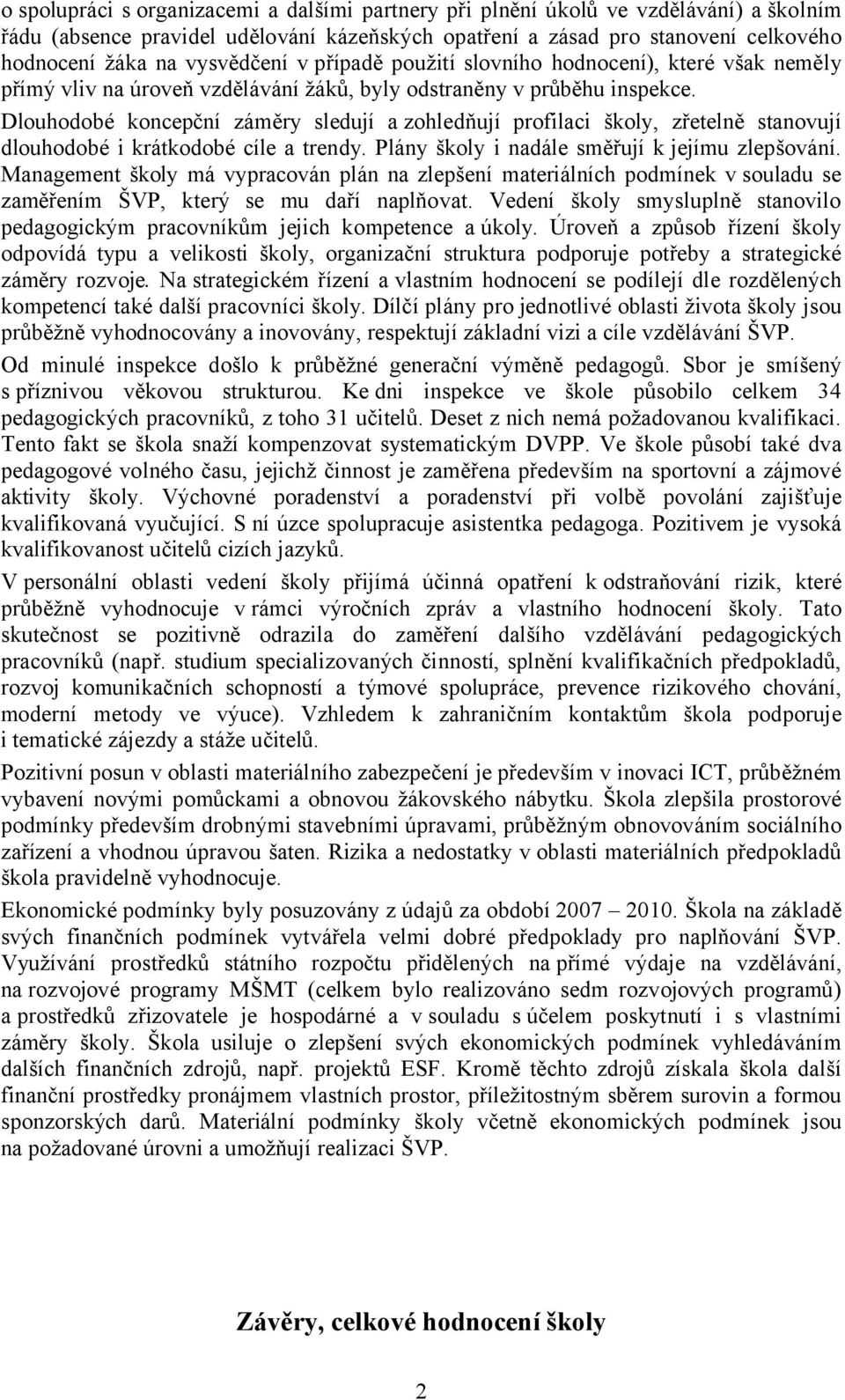 o spolupráci s organizacemi a dalšími partnery při plnění úkolů ve vzdělávání) a školním řádu (absence pravidel udělování kázeňských opatření a zásad pro stanovení celkového hodnocení žáka na vysvědčení v případě použití slovního hodnocení), které však neměly přímý vliv na úroveň vzdělávání žáků, byly odstraněny v průběhu inspekce. Dlouhodobé koncepční záměry sledují a zohledňují profilaci školy, zřetelně stanovují dlouhodobé i krátkodobé cíle a trendy. Plány školy i nadále směřují k jejímu zlepšování. Management školy má vypracován plán na zlepšení materiálních podmínek v souladu se zaměřením ŠVP, který se mu daří naplňovat. Vedení školy smysluplně stanovilo pedagogickým pracovníkům jejich kompetence a úkoly. Úroveň a způsob řízení školy odpovídá typu a velikosti školy, organizační struktura podporuje potřeby a strategické záměry rozvoje. Na strategickém řízení a vlastním hodnocení se podílejí dle rozdělených kompetencí také další pracovníci školy. Dílčí plány pro jednotlivé oblasti života školy jsou průběžně vyhodnocovány a inovovány, respektují základní vizi a cíle vzdělávání ŠVP.

Od minulé inspekce došlo k průběžné generační výměně pedagogů. Sbor je smíšený s příznivou věkovou strukturou. Ke dni inspekce ve škole působilo celkem 34 pedagogických pracovníků, z toho 31 učitelů. Deset z nich nemá požadovanou kvalifikaci. Tento fakt se škola snaží kompenzovat systematickým DVPP. Ve škole působí také dva pedagogové volného času, jejichž činnost je zaměřena především na sportovní a zájmové aktivity školy. Výchovné poradenství a poradenství při volbě povolání zajišťuje kvalifikovaná vyučující. S ní úzce spolupracuje asistentka pedagoga. Pozitivem je vysoká kvalifikovanost učitelů cizích jazyků.

V personální oblasti vedení školy přijímá účinná opatření k odstraňování rizik, které průběžně vyhodnocuje v rámci výročních zpráv a vlastního hodnocení školy. Tato skutečnost se pozitivně odrazila do zaměření dalšího vzdělávání pedagogických pracovníků (např. studium specializovaných činností, splnění kvalifikačních předpokladů, rozvoj komunikačních schopností a týmové spolupráce, prevence rizikového chování, moderní metody ve výuce). Vzhledem k zahraničním kontaktům škola podporuje i tematické zájezdy a stáže učitelů.

Pozitivní posun v oblasti materiálního zabezpečení je především v inovaci ICT, průběžném vybavení novými pomůckami a obnovou žákovského nábytku. Škola zlepšila prostorové podmínky především drobnými stavebními úpravami, průběžným obnovováním sociálního zařízení a vhodnou úpravou šaten. Rizika a nedostatky v oblasti materiálních předpokladů škola pravidelně vyhodnocuje.

Ekonomické podmínky byly posuzovány z údajů za období 2007 – 2010. Škola na základě svých finančních podmínek vytvářela velmi dobré předpoklady pro naplňování ŠVP. Využívání prostředků státního rozpočtu přidělených na přímé výdaje na vzdělávání, na rozvojové programy MŠMT (celkem bylo realizováno sedm rozvojových programů) a prostředků zřizovatele je hospodárné a v souladu s účelem poskytnutí i s vlastními záměry školy. Škola usiluje o zlepšení svých ekonomických podmínek vyhledáváním dalších finančních zdrojů, např. projektů ESF. Kromě těchto zdrojů získala škola další finanční prostředky pronájmem vlastních prostor, příležitostným sběrem surovin a formou sponzorských darů. Materiální podmínky školy včetně ekonomických podmínek jsou na požadované úrovni a umožňují realizaci ŠVP.

Závěry, celkové hodnocení školy

2